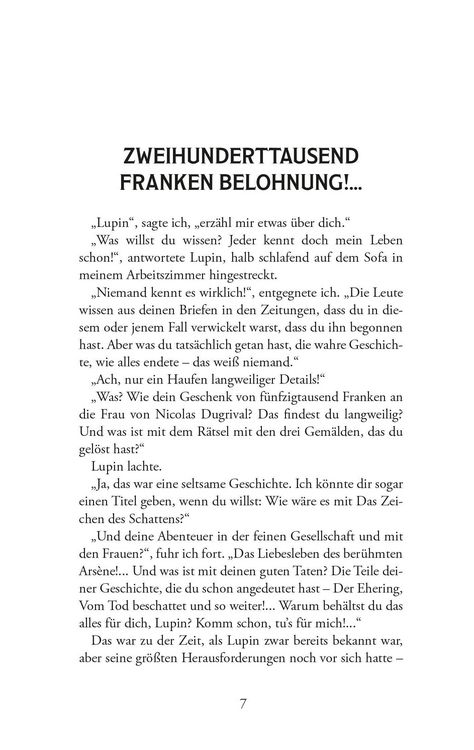 ZWEIHUNDERTTAUSEND FRANKEN BELOHNUNG!...

„Lupin“, sagte ich, „erzähl mir etwas über dich.“

„Was willst du wissen? Jeder kennt doch mein Leben schon!“, antwortete Lupin, halb schlafend auf dem Sofa in meinem Arbeitszimmer hingestreckt.

„Niemand kennt es wirklich!“, entgegnete ich. „Die Leute wissen aus deinen Briefen in den Zeitungen, dass du in diesem oder jenem Fall verwickelt warst, dass du ihn begonnen hast. Aber was du tatsächlich getan hast, die wahre Geschichte, wie alles endete – das weiß niemand.“

„Ach, nur ein Haufen langweiliger Details!“

„Was? Wie dein Geschenk von fünfzigtausend Franken an die Frau von Nicolas Dugrival? Das findest du langweilig? Und was ist mit dem Rätsel mit den drei Gemälden, das du gelöst hast?“

Lupin lachte.

„Ja, das war eine seltsame Geschichte. Ich könnte dir sogar einen Titel geben, wenn du willst: Wie wäre es mit Das Zeichen des Schattens?“

„Und deine Abenteuer in der feinen Gesellschaft und mit den Frauen?“, fuhr ich fort. „Das Liebesleben des berühmten Arsène!... Und was ist mit deinen guten Taten? Die Teile deiner Geschichte, die du schon angedeutet hast – Der Ehering, Vom Tod beschattet und so weiter!... Warum behältst du das alles für dich, Lupin? Komm schon, tu’s für mich!...“

Das war zu der Zeit, als Lupin zwar bereits bekannt war, aber seine größten Herausforderungen noch vor sich hatte –

7